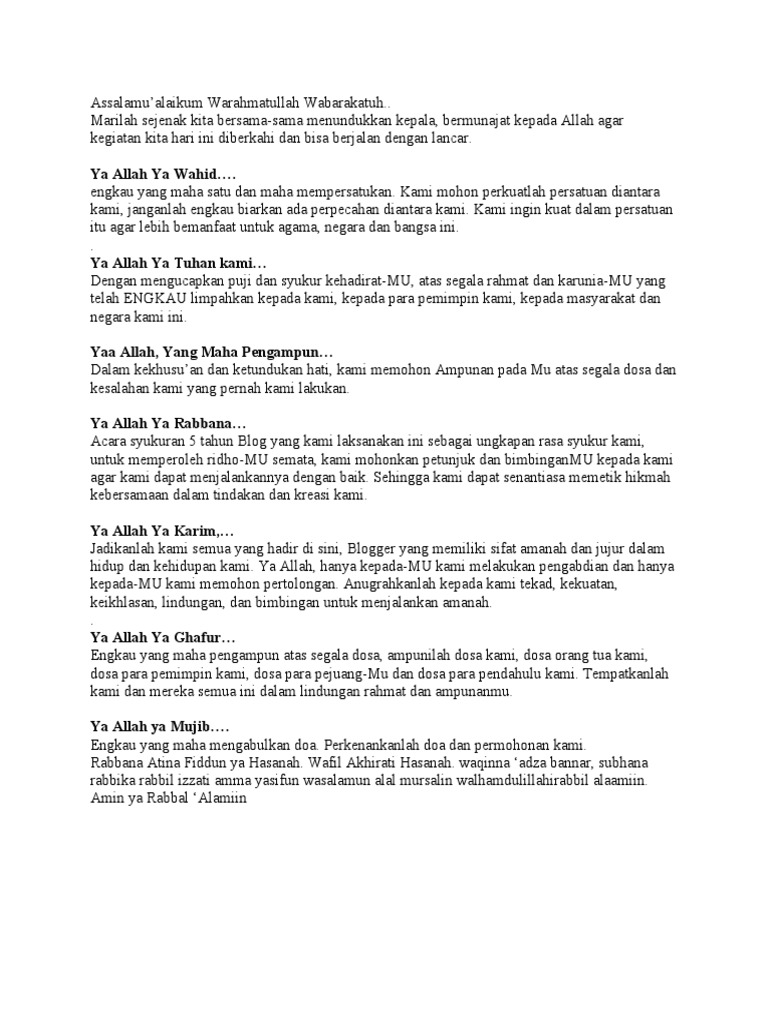 Assalamu'alaikum Warahmatullah Wabarakatuh..
Marilah sejenak kita bersama-sama menundukkan kepala, bermunajat kepada Allah agar kegiatan kita hari ini diberkahi dan bisa berjalan dengan lancar.

Ya Allah Ya Wahid….
engkau yang maha satu dan maha mempersatukan. Kami mohon perkuatlah persatuan diantara kami, janganlah engkau biarkan ada perpecahan diantara kami. Kami ingin kuat dalam persatuan itu agar lebih bemanfaat untuk agama, negara dan bangsa ini.
.
Ya Allah Ya Tuhan kami…
Dengan mengucapkan puji dan syukur kehadirat-MU, atas segala rahmat dan karunia-MU yang telah ENGKAU limpahkan kepada kami, kepada para pemimpin kami, kepada masyarakat dan negara kami ini.

Yaa Allah, Yang Maha Pengampun…
Dalam kekhusu'an dan ketundukan hati, kami memohon Ampunan pada Mu atas segala dosa dan kesalahan kami yang pernah kami lakukan.

Ya Allah Ya Rabbana…
Acara syukuran 5 tahun Blog yang kami laksanakan ini sebagai ungkapan rasa syukur kami, untuk memperoleh ridho-MU semata, kami mohonkan petunjuk dan bimbinganMU kepada kami agar kami dapat menjalankannya dengan baik. Sehingga kami dapat senantiasa memetik hikmah kebersamaan dalam tindakan dan kreasi kami.

Ya Allah Ya Karim,…
Jadikanlah kami semua yang hadir di sini, Blogger yang memiliki sifat amanah dan jujur dalam hidup dan kehidupan kami. Ya Allah, hanya kepada-MU kami melakukan pengabdian dan hanya kepada-MU kami memohon pertolongan. Anugrahkanlah kepada kami tekad, kekuatan, keikhlasan, lindungan, dan bimbingan untuk menjalankan amanah.
.
Ya Allah Ya Ghafur…
Engkau yang maha pengampun atas segala dosa, ampunilah dosa kami, dosa orang tua kami, dosa para pemimpin kami, dosa para pejuang-Mu dan dosa para pendahulu kami. Tempatkanlah kami dan mereka semua ini dalam lindungan rahmat dan ampunanmu.

Ya Allah ya Mujib….
Engkau yang maha mengabulkan doa. Perkenankanlah doa dan permohonan kami.
Rabbana Atina Fiddun ya Hasanah. Wafil Akhirati Hasanah. waqinna 'adza bannar, subhana rabbika rabbil izzati amma yasifun wasalamun alal mursalin walhamdulillahirabbil alaamiin.
Amin ya Rabbal 'Alamiin